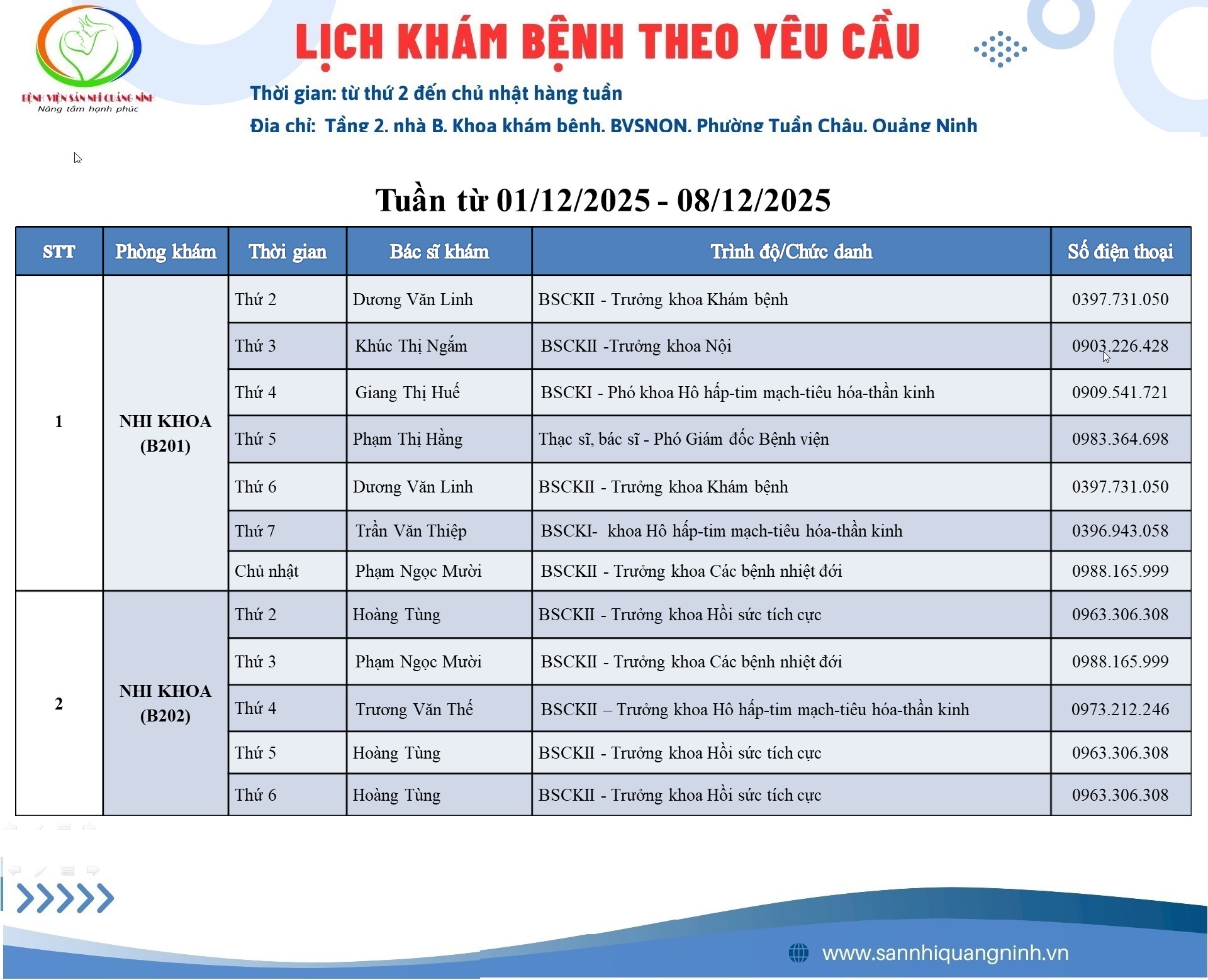 BỆNH VIỆN SẢN NHI QUẢNG NINH
Nâng tầm hạnh phúc

LỊCH KHÁM BỆNH THEO YÊU CẦU

Thời gian: từ thứ 2 đến chủ nhật hàng tuần

Địa chỉ: Tầng 2, nhà B, Khoa khám bệnh, BVSNQN, Phường Tuần Châu, Quảng Ninh

Tuần từ 01/12/2025 - 08/12/2025

| STT | Phòng khám | Thời gian | Bác sĩ khám | Trình độ/Chức danh | Số điện thoại |
|---|---|---|---|---|---|
| 1 | NHI KHOA (B201) | Thứ 2 | Dương Văn Linh | BSCKII - Trưởng khoa Khám bệnh | 0397.731.050 |
| | | Thứ 3 | Khúc Thị Ngắm | BSCKII -Trưởng khoa Nội | 0903.226.428 |
| | | Thứ 4 | Giang Thị Huế | BSCKI - Phó khoa Hô hấp-tim mạch-tiêu hóa-thần kinh | 0909.541.721 |
| | | Thứ 5 | Phạm Thị Hằng | Thạc sĩ, bác sĩ - Phó Giám đốc Bệnh viện | 0983.364.698 |
| | | Thứ 6 | Dương Văn Linh | BSCKII - Trưởng khoa Khám bệnh | 0397.731.050 |
| | | Thứ 7 | Trần Văn Thiệp | BSCKI- khoa Hô hấp-tim mạch-tiêu hóa-thần kinh | 0396.943.058 |
| | | Chủ nhật | Phạm Ngọc Mười | BSCKII - Trưởng khoa Các bệnh nhiệt đới | 0988.165.999 |
| 2 | NHI KHOA (B202) | Thứ 2 | Hoàng Tùng | BSCKII - Trưởng khoa Hồi sức tích cực | 0963.306.308 |
| | | Thứ 3 | Phạm Ngọc Mười | BSCKII - Trưởng khoa Các bệnh nhiệt đới | 0988.165.999 |
| | | Thứ 4 | Trương Văn Thế | BSCKII – Trưởng khoa Hô hấp-tim mạch-tiêu hóa-thần kinh | 0973.212.246 |
| | | Thứ 5 | Hoàng Tùng | BSCKII - Trưởng khoa Hồi sức tích cực | 0963.306.308 |
| | | Thứ 6 | Hoàng Tùng | BSCKII - Trưởng khoa Hồi sức tích cực | 0963.306.308 |

www.sannhiquangninh.vn